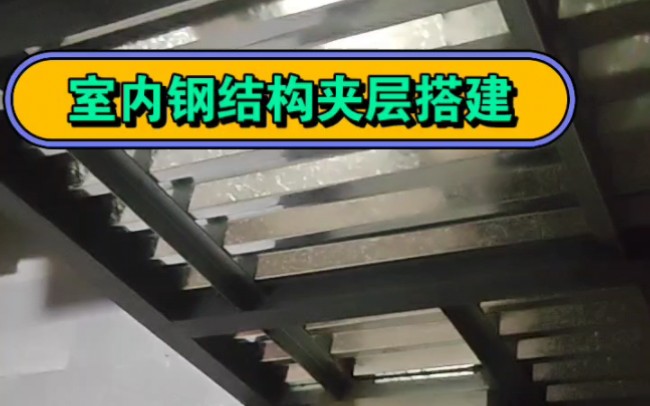 室内钢结构夹层搭建